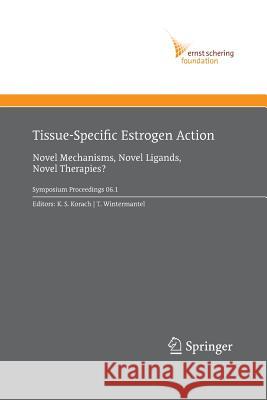 ernst schering foundation

Tissue-Specific Estrogen Action

Novel Mechanisms, Novel Ligands, Novel Therapies?

Symposium Proceedings 06.1

Editors: K. S. Korach | T. Wintermantel

Springer

Kraina Książek